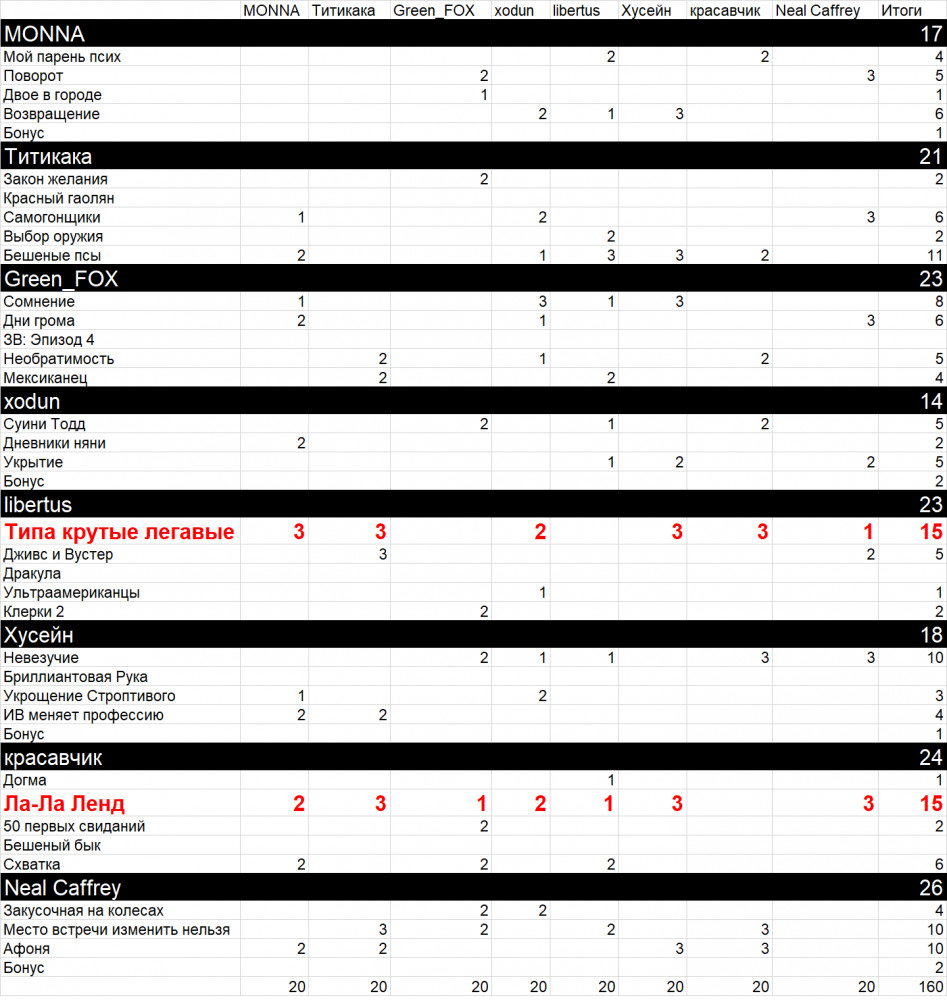 | | MONNA | Титикака | Green_FOX | xodun | libertus | Хусейн | красавчик | Neal Caffrey | Итоги |
|---|---|---|---|---|---|---|---|---|---|
| MONNA | | | | | | | | | 17 |
| Мой парень псих | | | | | 2 | | 2 | | 4 |
| Поворот | | | 2 | | | | | 3 | 5 |
| Двое в городе | | | 1 | | | | | | 1 |
| Возвращение | | | | 2 | 1 | 3 | | | 6 |
| Бонус | | | | | | | | | 1 |
| Титикака | | | | | | | | | 21 |
| Закон желания | | | 2 | | | | | | 2 |
| Красный гаолян | | | | | | | | | |
| Самогонщики | 1 | | | 2 | | | | 3 | 6 |
| Выбор оружия | | | | | 2 | | | | 2 |
| Бешеные псы | 2 | | | 1 | 3 | 3 | 2 | | 11 |
| Green_FOX | | | | | | | | | 23 |
| Сомнение | 1 | | | 3 | 1 | 3 | | | 8 |
| Дни грома | 2 | | | 1 | | | | 3 | 6 |
| ЗВ: Эпизод 4 | | | | | | | | | |
| Необратимость | | 2 | | 1 | | | 2 | | 5 |
| Мексиканец | | 2 | | | 2 | | | | 4 |
| xodun | | | | | | | | | 14 |
| Суини Тодд | | | 2 | | 1 | | 2 | | 5 |
| Дневники няни | 2 | | | | | | | | 2 |
| Укрытие | | | | | 1 | 2 | | 2 | 5 |
| Бонус | | | | | | | | | 2 |
| libertus | | | | | | | | | 23 |
| Типа крутые легавые | 3 | 3 | | 2 | | 3 | 3 | 1 | 15 |
| Дживс и Вустер | | 3 | | | | | | 2 | 5 |
| Дракула | | | | | | | | | |
| Ультраамериканцы | | | | 1 | | | | | 1 |
| Клерки 2 | | | 2 | | | | | | 2 |
| Хусейн | | | | | | | | | 18 |
| Невезучие | | | 2 | 1 | 1 | | 3 | 3 | 10 |
| Бриллиантовая Рука | | | | | | | | | |
| Укрощение Строптивого | 1 | | | 2 | | | | | 3 |
| ИВ меняет профессию | 2 | 2 | | | | | | | 4 |
| Бонус | | | | | | | | | 1 |
| красавчик | | | | | | | | | 24 |
| Догма | | | | | 1 | | | | 1 |
| Ла-Ла Ленд | 2 | 3 | 1 | 2 | 1 | 3 | | 3 | 15 |
| 50 первых свиданий | | | 2 | | | | | | 2 |
| Бешеный бык | | | | | | | | | |
| Схватка | 2 | | 2 | | 2 | | | | 6 |
| Neal Caffrey | | | | | | | | | 26 |
| Закусочная на колесах | | | 2 | 2 | | | | | 4 |
| Место встречи изменить нельзя | | 3 | 2 | | 2 | | 3 | | 10 |
| Афоня | 2 | 2 | | | | 3 | 3 | | 10 |
| Бонус | | | | | | | | | 2 |
| | 20 | 20 | 20 | 20 | 20 | 20 | 20 | 20 | 160 |